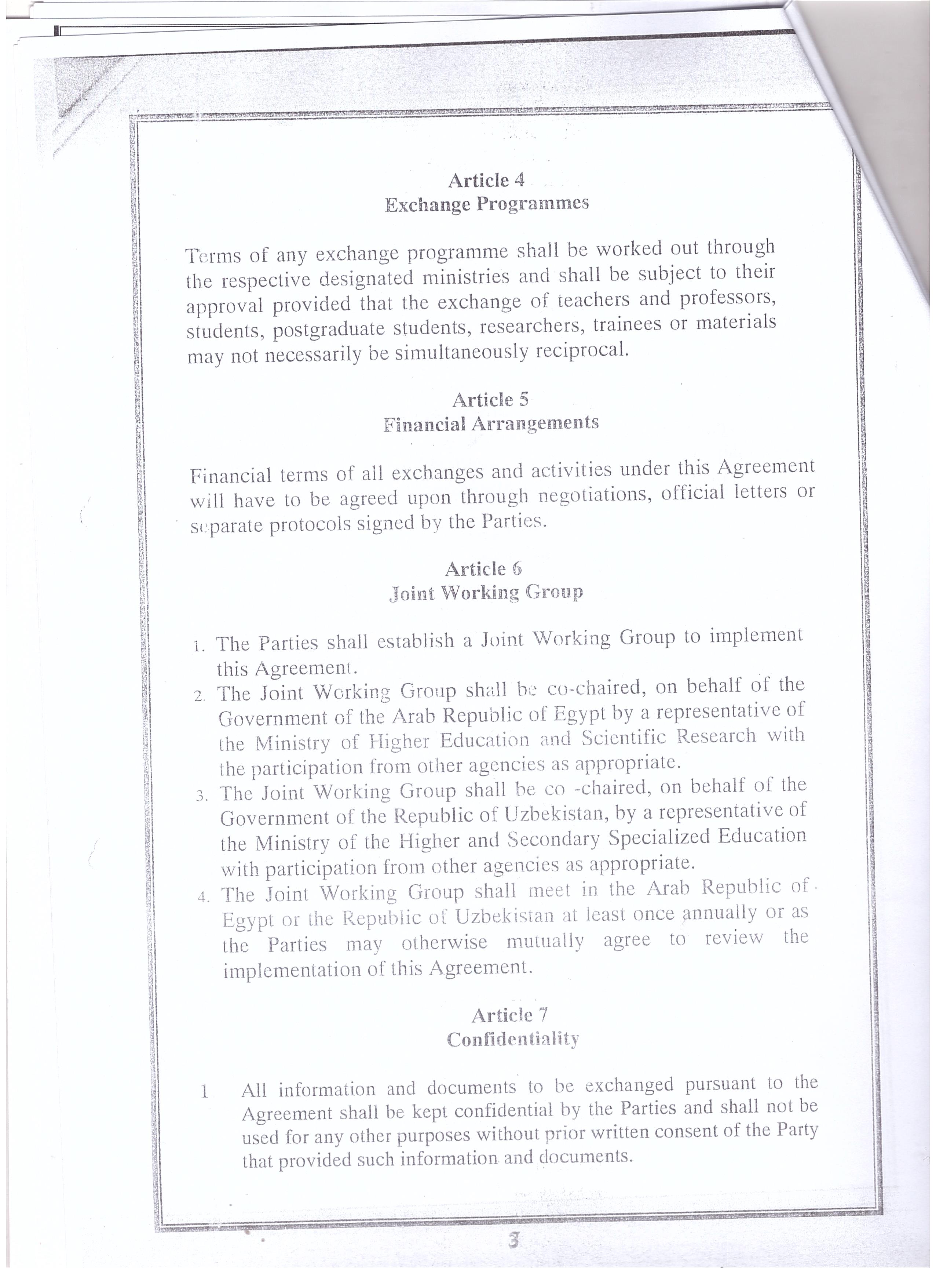 Article 4
Exchange Programmes

Terms of any exchange programme shall be worked out through the respective designated ministries and shall be subject to their approval provided that the exchange of teachers and professors, students, postgraduate students, researchers, trainees or materials may not necessarily be simultaneously reciprocal.

Article 5
Financial Arrangements

Financial terms of all exchanges and activities under this Agreement will have to be agreed upon through negotiations, official letters or separate protocols signed by the Parties.

Article 6
Joint Working Group

1. The Parties shall establish a Joint Working Group to implement this Agreement.
2. The Joint Working Group shall be co-chaired, on behalf of the Government of the Arab Republic of Egypt by a representative of the Ministry of Higher Education and Scientific Research with the participation from other agencies as appropriate.
3. The Joint Working Group shall be co -chaired, on behalf of the Government of the Republic of Uzbekistan, by a representative of the Ministry of the Higher and Secondary Specialized Education with participation from other agencies as appropriate.
4. The Joint Working Group shall meet in the Arab Republic of Egypt or the Republic of Uzbekistan at least once annually or as the Parties may otherwise mutually agree to review the implementation of this Agreement.

Article 7
Confidentiality

1 All information and documents to be exchanged pursuant to the Agreement shall be kept confidential by the Parties and shall not be used for any other purposes without prior written consent of the Party that provided such information and documents.

3